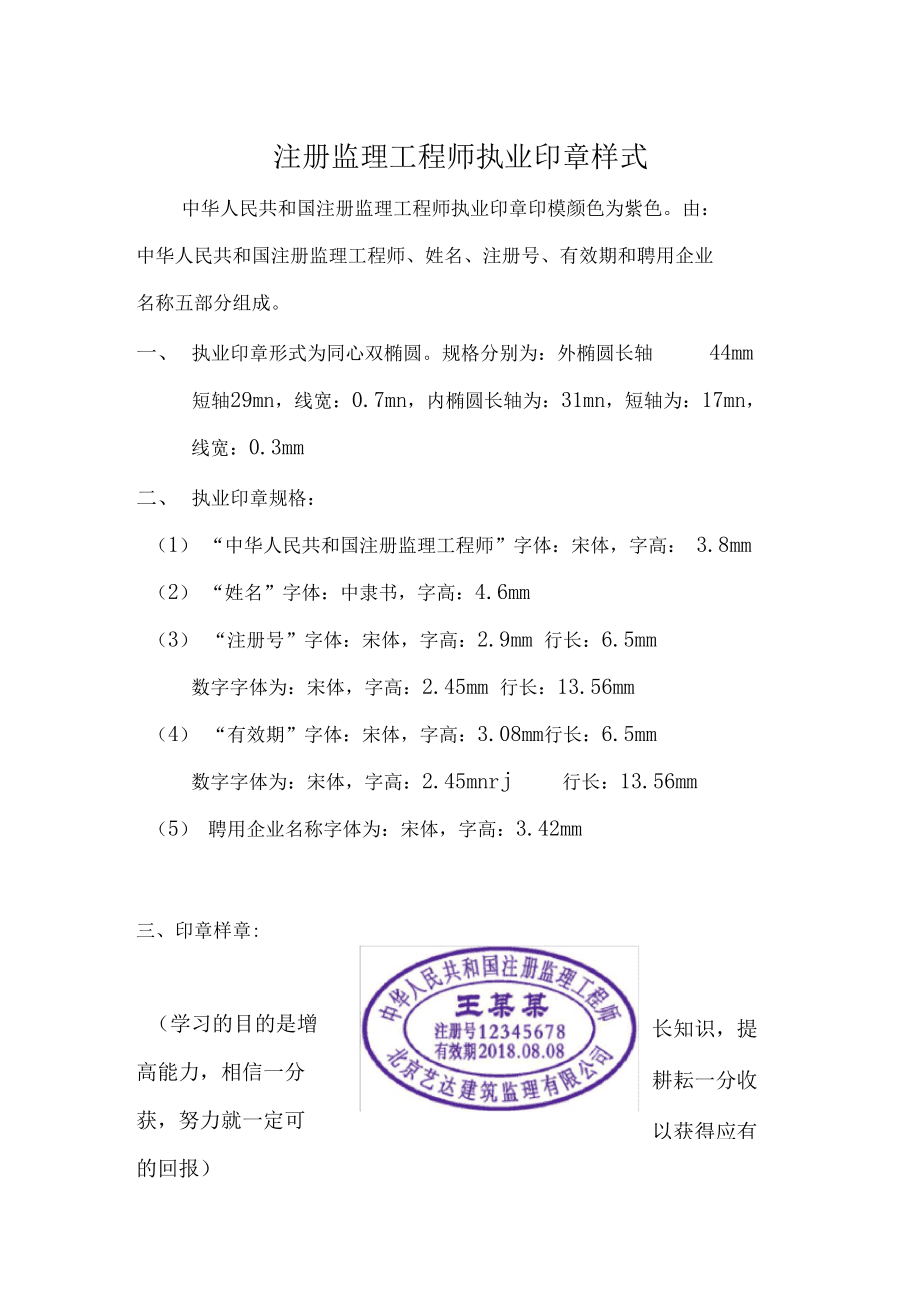 注册监理工程师执业印章样式

中华人民共和国注册监理工程师执业印章印模颜色为紫色。由：中华人民共和国注册监理工程师、姓名、注册号、有效期和聘用企业名称五部分组成。

一、 执业印章形式为同心双椭圆。规格分别为：外椭圆长轴 44mm 短轴29mn，线宽：0.7mn，内椭圆长轴为：31mn，短轴为：17mn，线宽：0.3mm

二、 执业印章规格：

（1） “中华人民共和国注册监理工程师”字体：宋体，字高： 3.8mm

（2） “姓名”字体：中隶书，字高：4.6mm

（3） “注册号”字体：宋体，字高：2.9mm 行长：6.5mm

数字字体为：宋体，字高：2.45mm 行长：13.56mm

（4） “有效期”字体：宋体，字高：3.08mm行长：6.5mm

数字字体为：宋体，字高：2.45mnrj 行长：13.56mm

（5） 聘用企业名称字体为：宋体，字高：3.42mm

三、印章样章:

中华人民共和国注册监理工程师
王某某
注册号12345678
有效期2018.08.08
北京艺达建筑监理有限公司

（学习的目的是增长知识，提高能力，相信一分耕耘一分收获，努力就一定可以获得应有的回报）